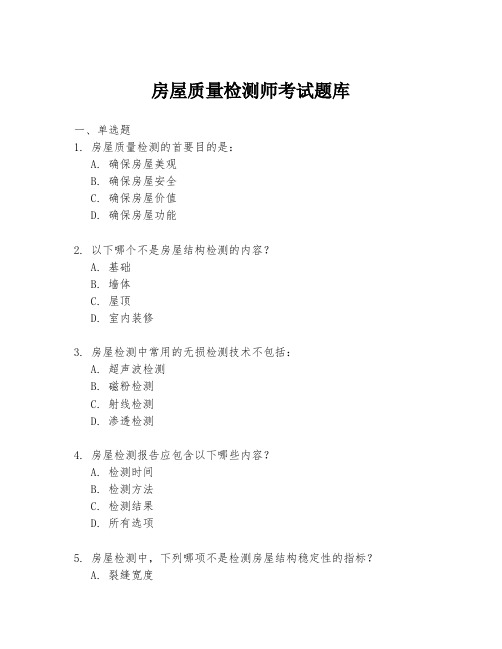 房屋质量检测师考试题库

一、单选题

1. 房屋质量检测的首要目的是：
A. 确保房屋美观
B. 确保房屋安全
C. 确保房屋价值
D. 确保房屋功能

2. 以下哪个不是房屋结构检测的内容？
A. 基础
B. 墙体
C. 屋顶
D. 室内装修

3. 房屋检测中常用的无损检测技术不包括：
A. 超声波检测
B. 磁粉检测
C. 射线检测
D. 渗透检测

4. 房屋检测报告应包含以下哪些内容？
A. 检测时间
B. 检测方法
C. 检测结果
D. 所有选项

5. 房屋检测中，下列哪项不是检测房屋结构稳定性的指标？
A. 裂缝宽度